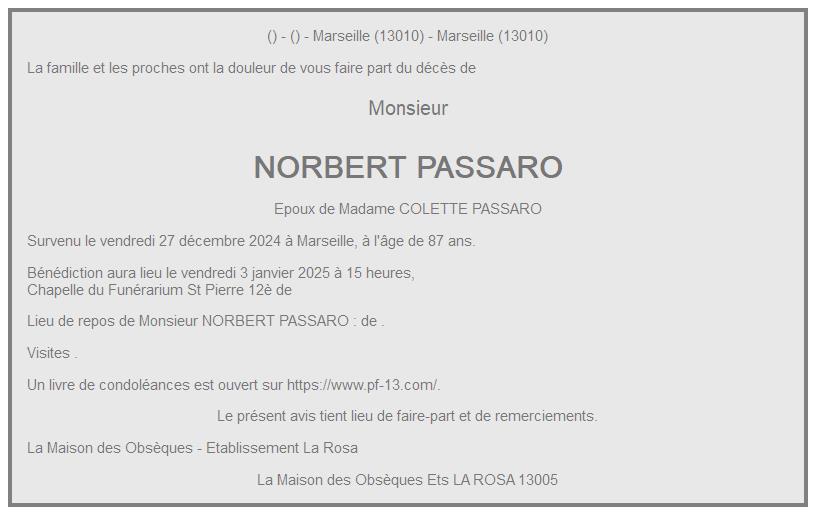 () - () - Marseille (13010) - Marseille (13010)

La famille et les proches ont la douleur de vous faire part du décès de

Monsieur

NORBERT PASSARO

Epoux de Madame COLETTE PASSARO

Survenu le vendredi 27 décembre 2024 à Marseille, à l'âge de 87 ans.

Bénédiction aura lieu le vendredi 3 janvier 2025 à 15 heures,
Chapelle du Funérarium St Pierre 12è de

Lieu de repos de Monsieur NORBERT PASSARO : de .

Visites .

Un livre de condoléances est ouvert sur https://www.pf-13.com/.

Le présent avis tient lieu de faire-part et de remerciements.

La Maison des Obsèques - Etablissement La Rosa

La Maison des Obsèques Ets LA ROSA 13005